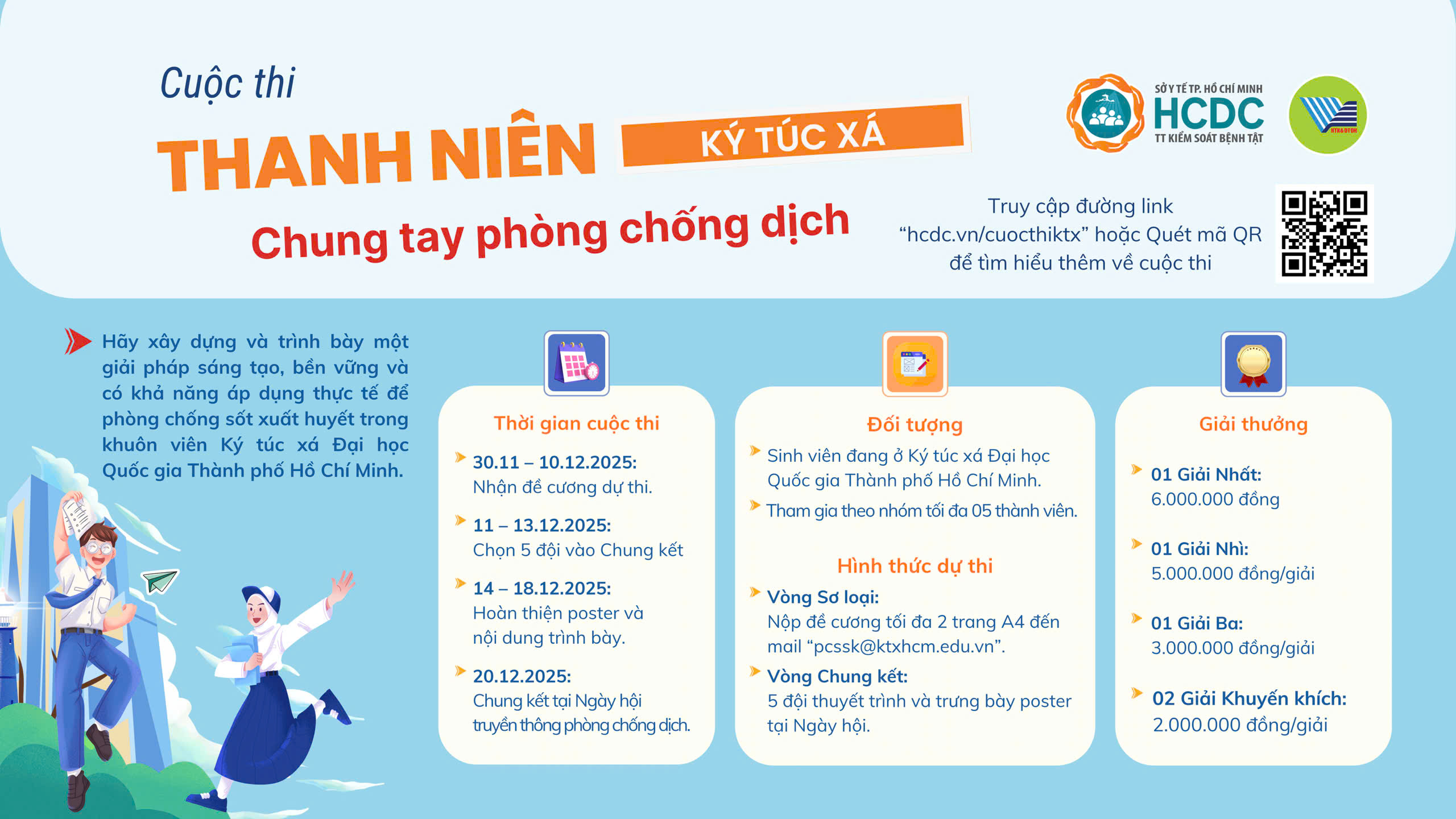 Cuộc thi

THANH NIÊN KÝ TÚC XÁ

Chung tay phòng chống dịch

SỞ Y TẾ TP. HỒ CHÍ MINH
HCDC
TT KIỂM SOÁT BỆNH TẬT

Truy cập đường link "hcdc.vn/cuocthiktx" hoặc Quét mã QR để tìm hiểu thêm về cuộc thi

Hãy xây dựng và trình bày một giải pháp sáng tạo, bền vững và có khả năng áp dụng thực tế để phòng chống sốt xuất huyết trong khuôn viên Ký túc xá Đại học Quốc gia Thành phố Hồ Chí Minh.

Thời gian cuộc thi

30.11 – 10.12.2025:
Nhận đề cương dự thi.

11 – 13.12.2025:
Chọn 5 đội vào Chung kết

14 – 18.12.2025:
Hoàn thiện poster và nội dung trình bày.

20.12.2025:
Chung kết tại Ngày hội truyền thông phòng chống dịch.

Đối tượng

Sinh viên đang ở Ký túc xá Đại học Quốc gia Thành phố Hồ Chí Minh.

Tham gia theo nhóm tối đa 05 thành viên.

Hình thức dự thi

Vòng Sơ loại:
Nộp đề cương tối đa 2 trang A4 đến mail "pcssk@ktxhcm.edu.vn".

Vòng Chung kết:
5 đội thuyết trình và trưng bày poster tại Ngày hội.

Giải thưởng

01 Giải Nhất:
6.000.000 đồng

01 Giải Nhì:
5.000.000 đồng/giải

01 Giải Ba:
3.000.000 đồng/giải

02 Giải Khuyến khích:
2.000.000 đồng/giải